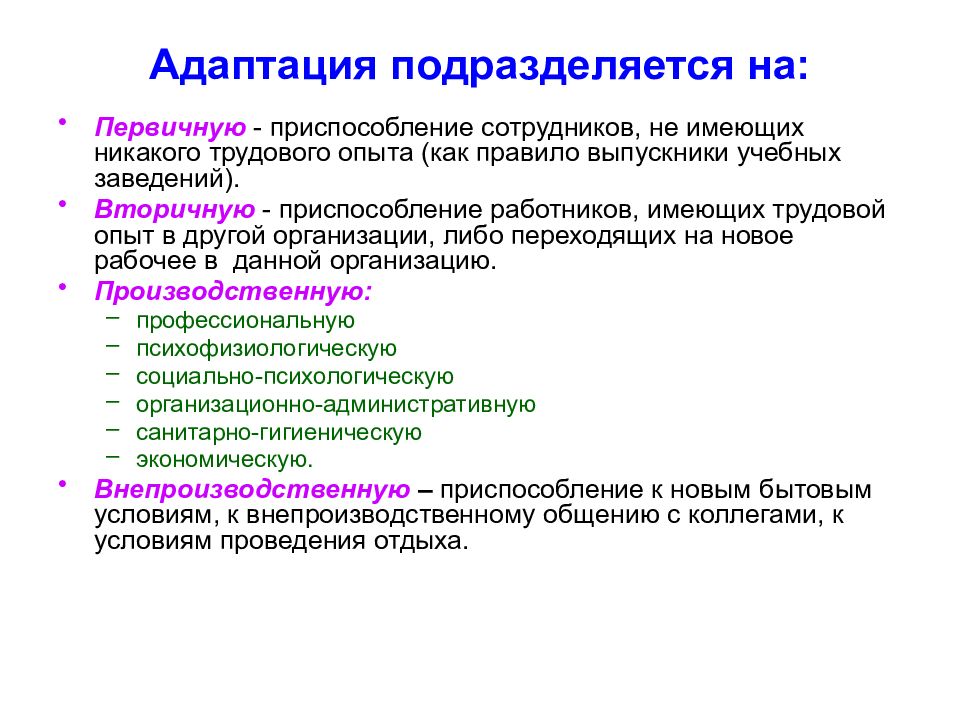 Адаптация подразделяется на:

• Первичную - приспособление сотрудников, не имеющих никакого трудового опыта (как правило выпускники учебных заведений).
• Вторичную - приспособление работников, имеющих трудовой опыт в другой организации, либо переходящих на новое рабочее в данной организацию.
• Производственную:
– профессиональную
– психофизиологическую
– социально-психологическую
– организационно-административную
– санитарно-гигиеническую
– экономическую.
• Внепроизводственную – приспособление к новым бытовым условиям, к внепроизводственному общению с коллегами, к условиям проведения отдыха.